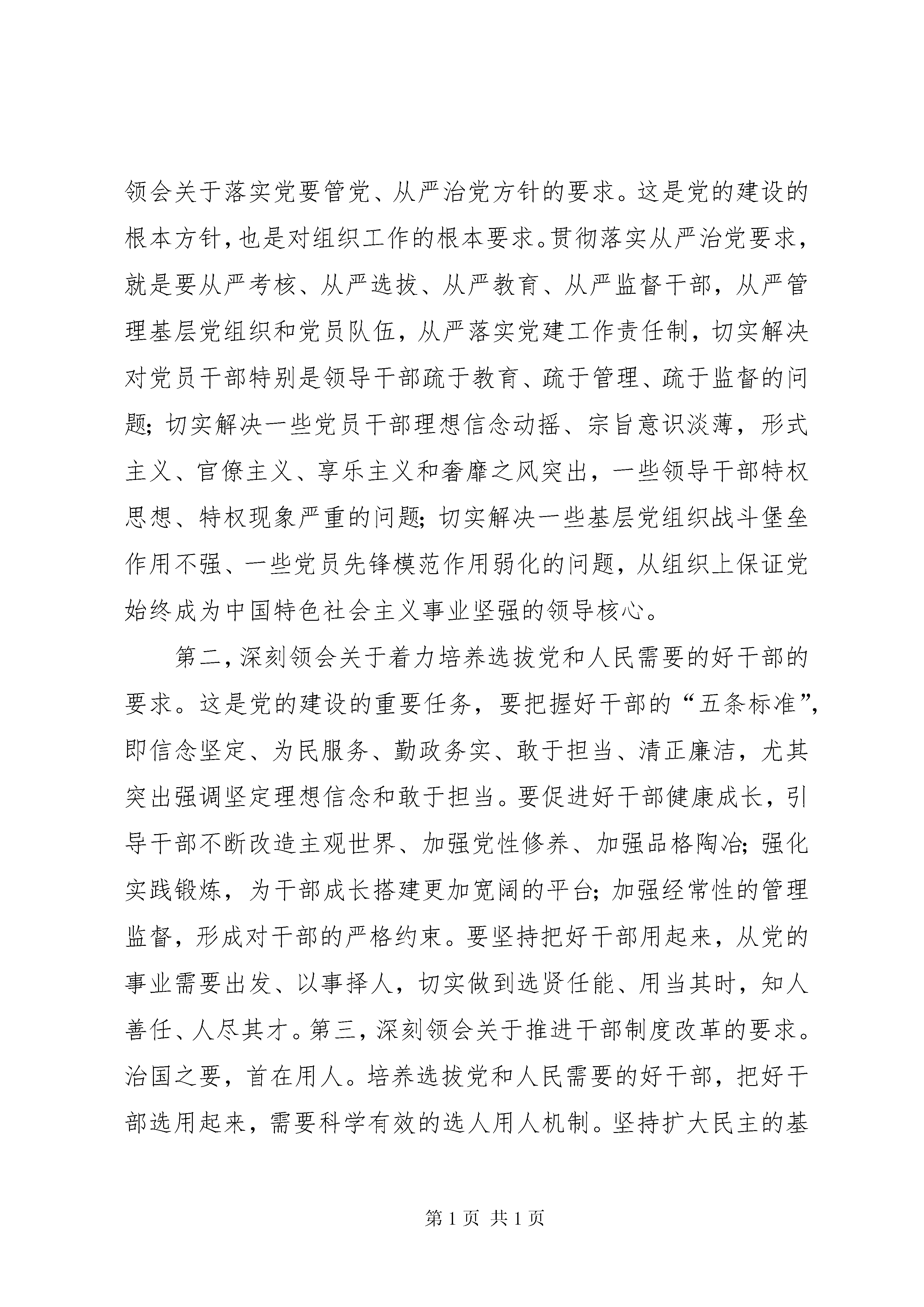 领会关于落实党要管党、从严治党方针的要求。这是党的建设的根本方针，也是对组织工作的根本要求。贯彻落实从严治党要求，就是要从严考核、从严选拔、从严教育、从严监督干部，从严管理基层党组织和党员队伍，从严落实党建工作责任制，切实解决对党员干部特别是领导干部疏于教育、疏于管理、疏于监督的问题；切实解决一些党员干部理想信念动摇、宗旨意识淡薄，形式主义、官僚主义、享乐主义和奢靡之风突出，一些领导干部特权思想、特权现象严重的问题；切实解决一些基层党组织战斗堡垒作用不强、一些党员先锋模范作用弱化的问题，从组织上保证党始终成为中国特色社会主义事业坚强的领导核心。

第二，深刻领会关于着力培养选拔党和人民需要的好干部的要求。这是党的建设的重要任务，要把握好干部的“五条标准”，即信念坚定、为民服务、勤政务实、敢于担当、清正廉洁，尤其突出强调坚定理想信念和敢于担当。要促进好干部健康成长，引导干部不断改造主观世界、加强党性修养、加强品格陶冶；强化实践锻炼，为干部成长搭建更加宽阔的平台；加强经常性的管理监督，形成对干部的严格约束。要坚持把好干部用起来，从党的事业需要出发、以事择人，切实做到选贤任能、用当其时，知人善任、人尽其才。第三，深刻领会关于推进干部制度改革的要求。治国之要，首在用人。培养选拔党和人民需要的好干部，把好干部选用起来，需要科学有效的选人用人机制。坚持扩大民主的基

第 1 页 共 1 页